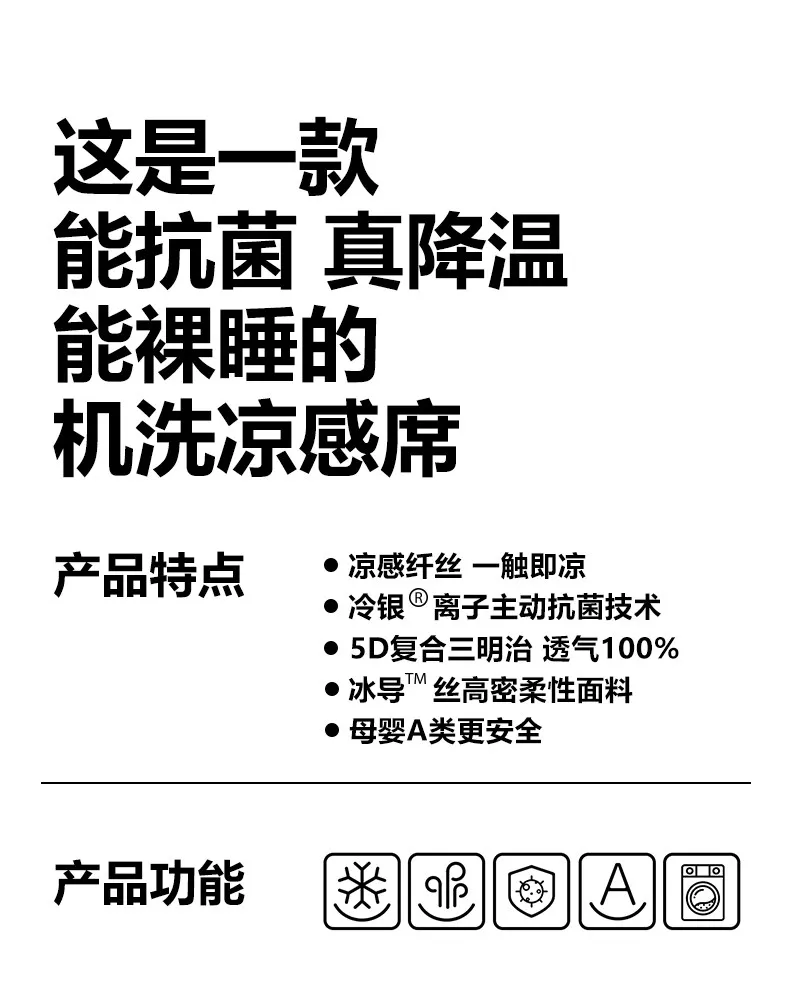 这是一款
能抗菌 真降温
能裸睡的
机洗凉感席

产品特点

• 凉感纤丝 一触即凉
• 冷银®离子主动抗菌技术
• 5D复合三明治 透气100%
• 冰导™丝高密柔性面料
• 母婴A类更安全

产品功能

A